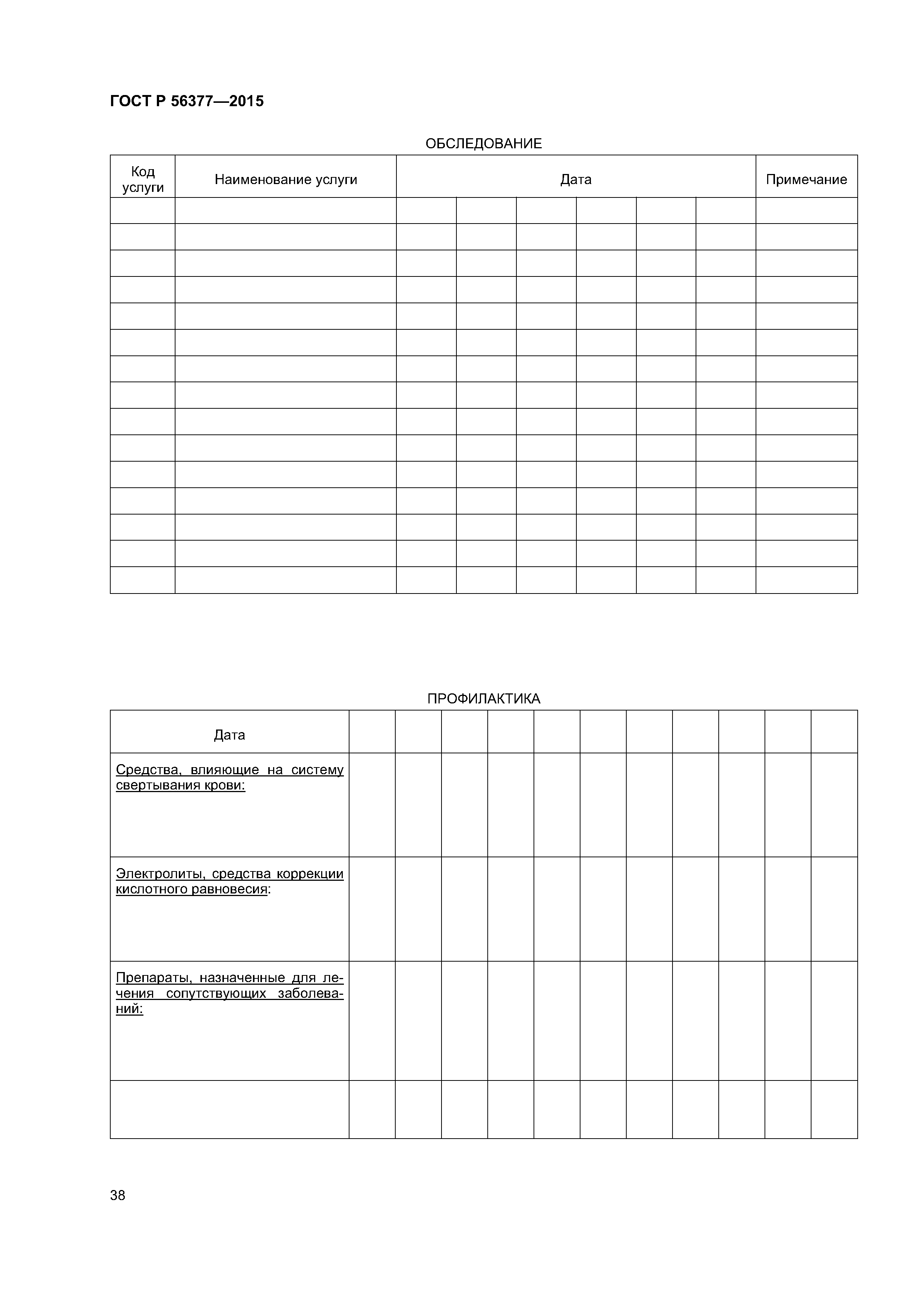 ГОСТ Р 56377—2015

ОБСЛЕДОВАНИЕ

| Код услуги | Наименование услуги | Дата | | | | | | Примечание |
|---|---|---|---|---|---|---|---|---|
| | | | | | | | | |
| | | | | | | | | |
| | | | | | | | | |
| | | | | | | | | |
| | | | | | | | | |
| | | | | | | | | |
| | | | | | | | | |
| | | | | | | | | |
| | | | | | | | | |
| | | | | | | | | |
| | | | | | | | | |
| | | | | | | | | |
| | | | | | | | | |
| | | | | | | | | |
| | | | | | | | | |

ПРОФИЛАКТИКА

| Дата | | | | | | | | | | | |
|---|---|---|---|---|---|---|---|---|---|---|---|
| Средства, влияющие на систему свертывания крови: | | | | | | | | | | | |
| Электролиты, средства коррекции кислотного равновесия: | | | | | | | | | | | |
| Препараты, назначенные для лечения сопутствующих заболеваний: | | | | | | | | | | | |
| | | | | | | | | | | | |

38